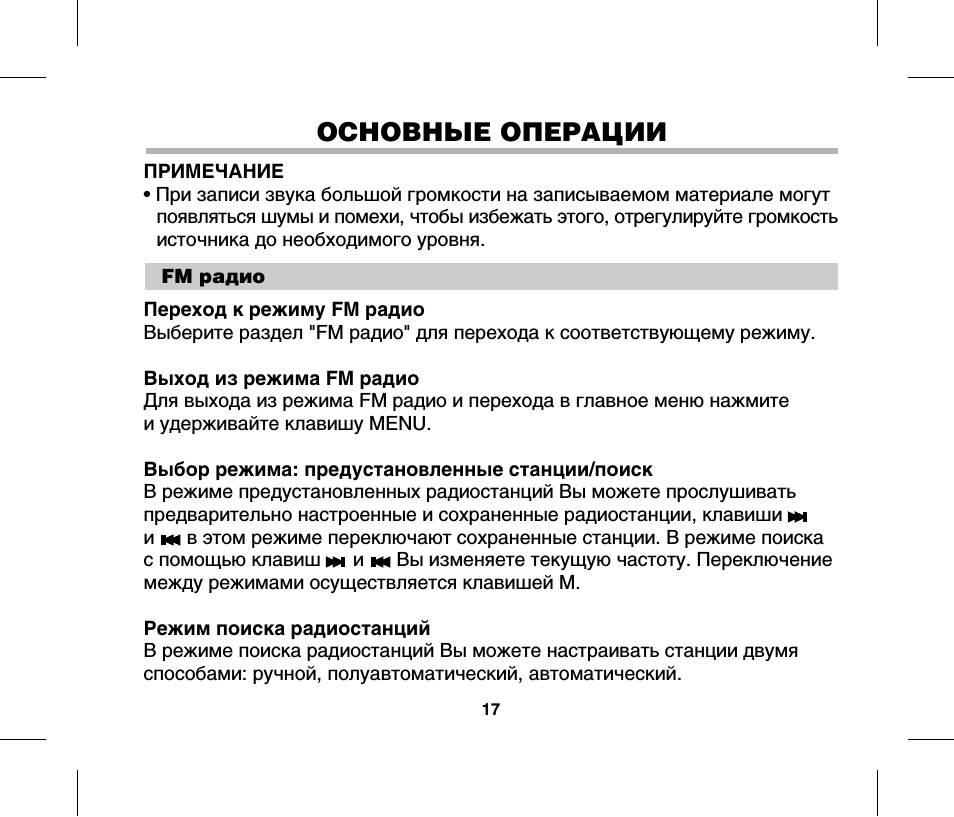 ОСНОВНЫЕ ОПЕРАЦИИ

ПРИМЕЧАНИЕ

• При записи звука большой громкости на записываемом материале могут появляться шумы и помехи, чтобы избежать этого, отрегулируйте громкость источника до необходимого уровня.

FM радио

Переход к режиму FM радио
Выберите раздел "FM радио" для перехода к соответствующему режиму.

Выход из режима FM радио
Для выхода из режима FM радио и перехода в главное меню нажмите и удерживайте клавишу MENU.

Выбор режима: предустановленные станции/поиск
В режиме предустановленных радиостанций Вы можете прослушивать предварительно настроенные и сохраненные радиостанции, клавиши ⏭ и ⏮ в этом режиме переключают сохраненные станции. В режиме поиска с помощью клавиш ⏭ и ⏮ Вы изменяете текущую частоту. Переключение между режимами осуществляется клавишей М.

Режим поиска радиостанций
В режиме поиска радиостанций Вы можете настраивать станции двумя способами: ручной, полуавтоматический, автоматический.

17